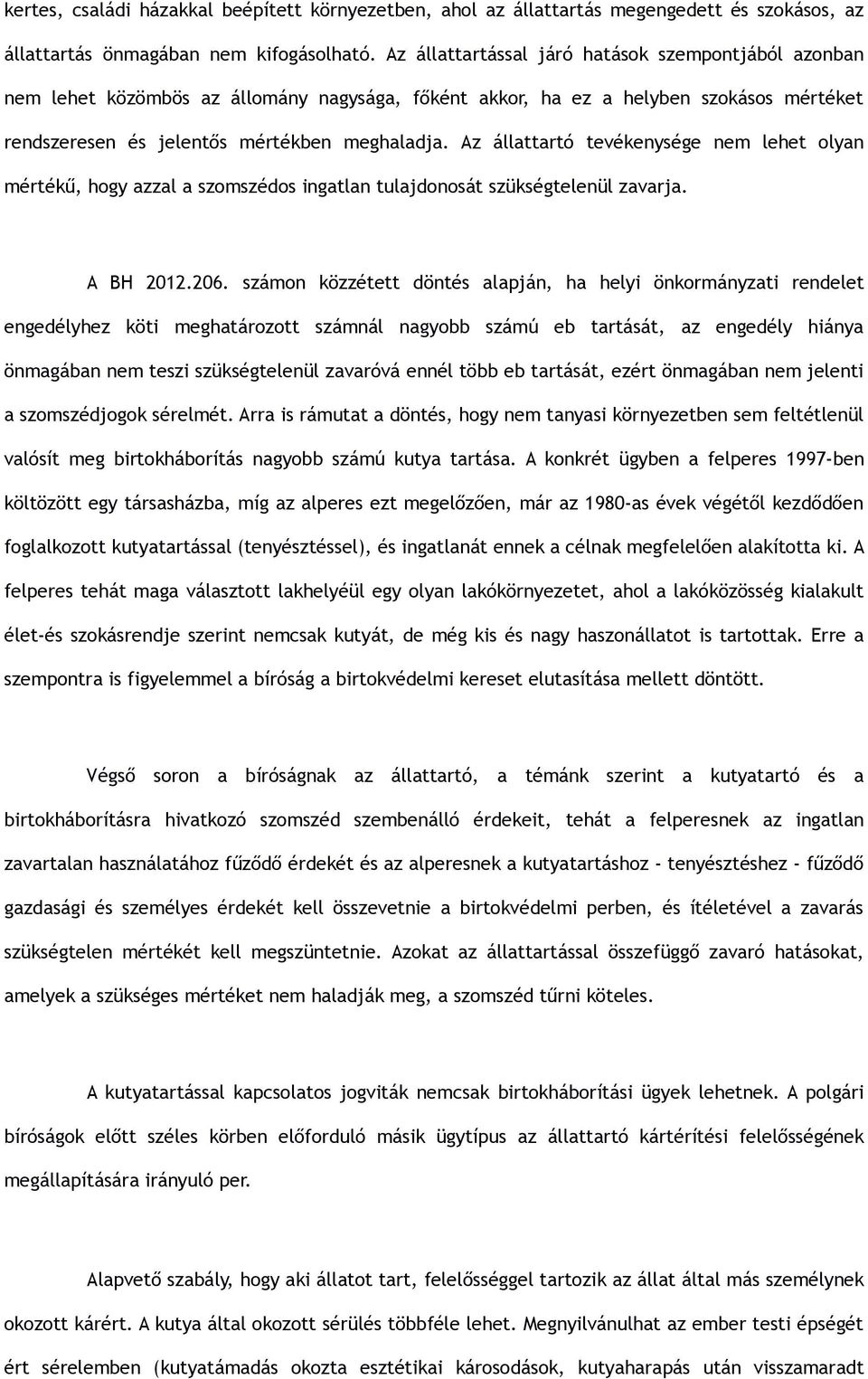 kertes, családi házakkal beépített környezetben, ahol az állattartás megengedett és szokásos, az állattartás önmagában nem kifogásolható. Az állattartással járó hatások szempontjából azonban nem lehet közömbös az állomány nagysága, főként akkor, ha ez a helyben szokásos mértéket rendszeresen és jelentős mértékben meghaladja. Az állattartó tevékenysége nem lehet olyan mértékű, hogy azzal a szomszédos ingatlan tulajdonosát szükségtelenül zavarja.

A BH 2012.206. számon közzétett döntés alapján, ha helyi önkormányzati rendelet engedélyhez köti meghatározott számnál nagyobb számú eb tartását, az engedély hiánya önmagában nem teszi szükségtelenül zavaróvá ennél több eb tartását, ezért önmagában nem jelenti a szomszédjogok sérelmét. Arra is rámutat a döntés, hogy nem tanyasi környezetben sem feltétlenül valósít meg birtokháborítás nagyobb számú kutya tartása. A konkrét ügyben a felperes 1997-ben költözött egy társasházba, míg az alperes ezt megelőzően, már az 1980-as évek végétől kezdődően foglalkozott kutyatartással (tenyésztéssel), és ingatlanát ennek a célnak megfelelően alakította ki. A felperes tehát maga választott lakhelyéül egy olyan lakókörnyezetet, ahol a lakóközösség kialakult élet-és szokásrendje szerint nemcsak kutyát, de még kis és nagy haszonállatot is tartottak. Erre a szempontra is figyelemmel a bíróság a birtokvédelmi kereset elutasítása mellett döntött.

Végső soron a bíróságnak az állattartó, a témánk szerint a kutyatartó és a birtokháborításra hivatkozó szomszéd szembenálló érdekeit, tehát a felperesnek az ingatlan zavartalan használatához fűződő érdekét és az alperesnek a kutyatartáshoz - tenyésztéshez - fűződő gazdasági és személyes érdekét kell összevetnie a birtokvédelmi perben, és ítéletével a zavarás szükségtelen mértékét kell megszüntetnie. Azokat az állattartással összefüggő zavaró hatásokat, amelyek a szükséges mértéket nem haladják meg, a szomszéd tűrni köteles.

A kutyatartással kapcsolatos jogviták nemcsak birtokháborítási ügyek lehetnek. A polgári bíróságok előtt széles körben előforduló másik ügytípus az állattartó kártérítési felelősségének megállapítására irányuló per.

Alapvető szabály, hogy aki állatot tart, felelősséggel tartozik az állat által más személynek okozott kárért. A kutya által okozott sérülés többféle lehet. Megnyilvánulhat az ember testi épségét ért sérelemben (kutyatámadás okozta esztétikai károsodások, kutyaharapás után visszamaradt